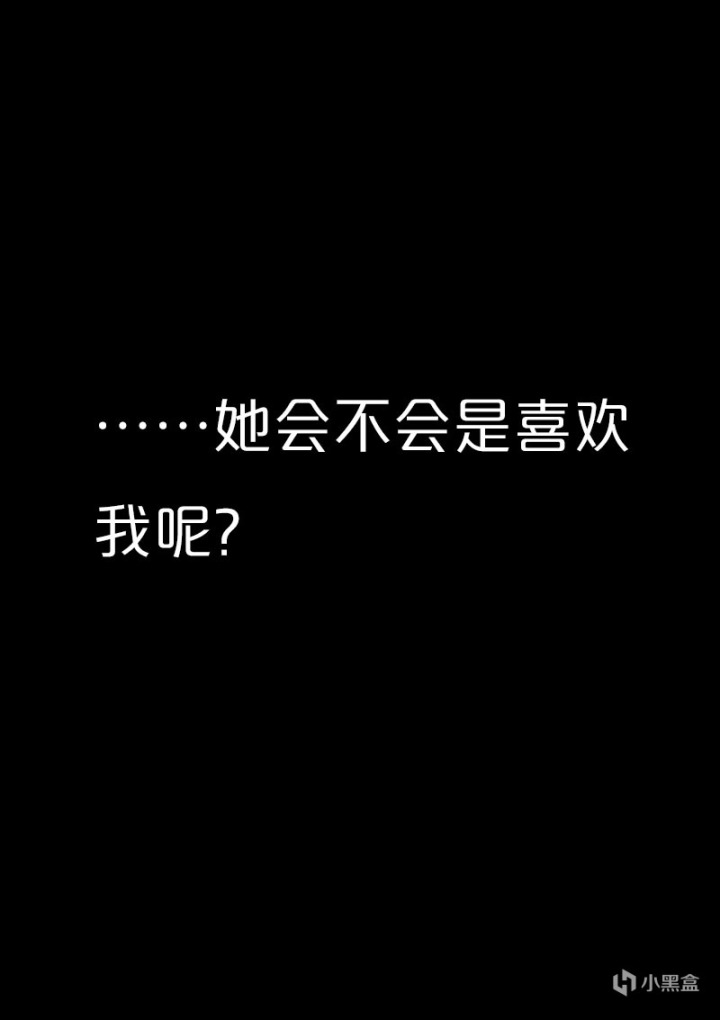 ……她会不会是喜欢我呢?

小黑盒